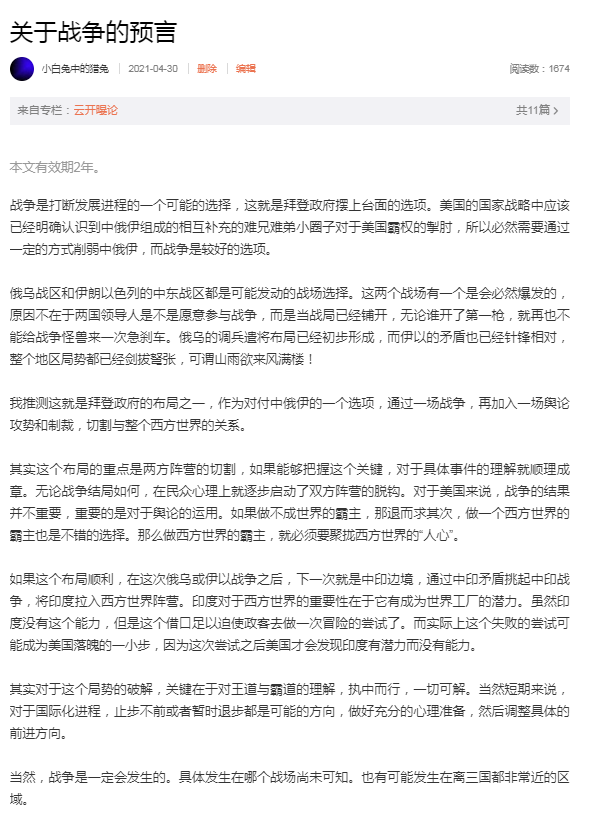 关于战争的预言

小白兔中的猎兔 | 2021-04-30 | 删除 | 编辑

阅读数：1674

来自专栏：云开曝论

共11篇 >

本文有效期2年。

战争是打断发展进程的一个可能的选择，这就是拜登政府摆上台面的选项。美国的国家战略中应该已经明确认识到中俄伊组成的相互补充的难兄难弟小圈子对于美国霸权的掣肘，所以必然需要通过一定的方式削弱中俄伊，而战争是较好的选项。

俄乌战区和伊朗以色列的中东战区都是可能发动的战场选择。这两个战场有一个是会必然爆发的，原因不在于两国领导人是不是愿意参与战争，而是当战局已经铺开，无论谁开了第一枪，就再也不能给战争怪兽来一次急刹车。俄乌的调兵遣将布局已经初步形成，而伊以的矛盾也已经针锋相对，整个地区局势都已经剑拔弩张，可谓山雨欲来风满楼！

我推测这就是拜登政府的布局之一，作为对付中俄伊的一个选项，通过一场战争，再加入一场舆论攻势和制裁，切割与整个西方世界的关系。

其实这个布局的重点是两方阵营的切割，如果能够把握这个关键，对于具体事件的理解就顺理成章。无论战争结局如何，在民众心理上就逐步启动了双方阵营的脱钩。对于美国来说，战争的结果并不重要，重要的是对于舆论的运用。如果做不成世界的霸主，那退而求其次，做一个西方世界的霸主也是不错的选择。那么做西方世界的霸主，就必须要聚拢西方世界的“人心”。

如果这个布局顺利，在这次俄乌或伊以战争之后，下一次就是中印边境，通过中印矛盾挑起中印战争，将印度拉入西方世界阵营。印度对于西方世界的重要性在于它有成为世界工厂的潜力。虽然印度没有这个能力，但是这个借口足以迫使政客去做一次冒险的尝试了。而实际上这个失败的尝试可能成为美国落魄的一小步，因为这次尝试之后美国才会发现印度有潜力而没有能力。

其实对于这个局势的破解，关键在于对王道与霸道的理解，执中而行，一切可解。当然短期来说，对于国际化进程，止步不前或者暂时退步都是可能的方向，做好充分的心理准备，然后调整具体的前进方向。

当然，战争是一定会发生的。具体发生在哪个战场尚未可知。也有可能发生在离三国都非常近的区域。